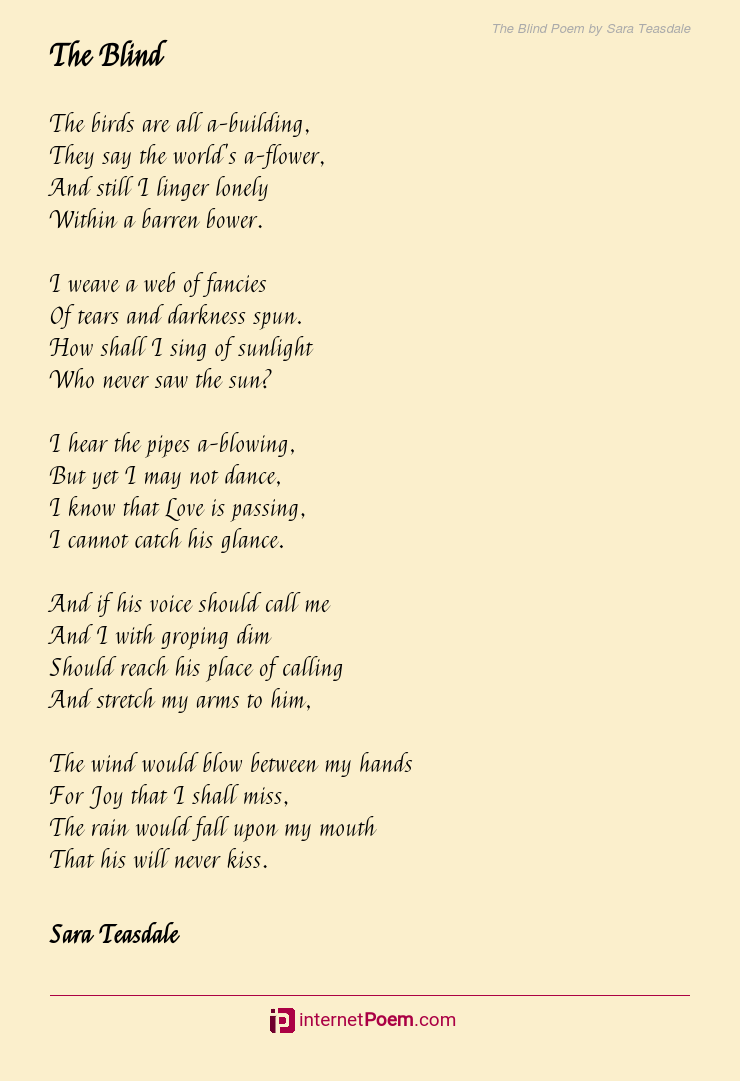 The Blind Poem by Sara Teasdale

The Blind

The birds are all a-building,
They say the world's a-flower,
And still I linger lonely
Within a barren bower.

I weave a web of fancies
Of tears and darkness spun.
How shall I sing of sunlight
Who never saw the sun?

I hear the pipes a-blowing,
But yet I may not dance,
I know that Love is passing,
I cannot catch his glance.

And if his voice should call me
And I with groping dim
Should reach his place of calling
And stretch my arms to him,

The wind would blow between my hands
For Joy that I shall miss,
The rain would fall upon my mouth
That his will never kiss.

Sara Teasdale

internetPoem.com